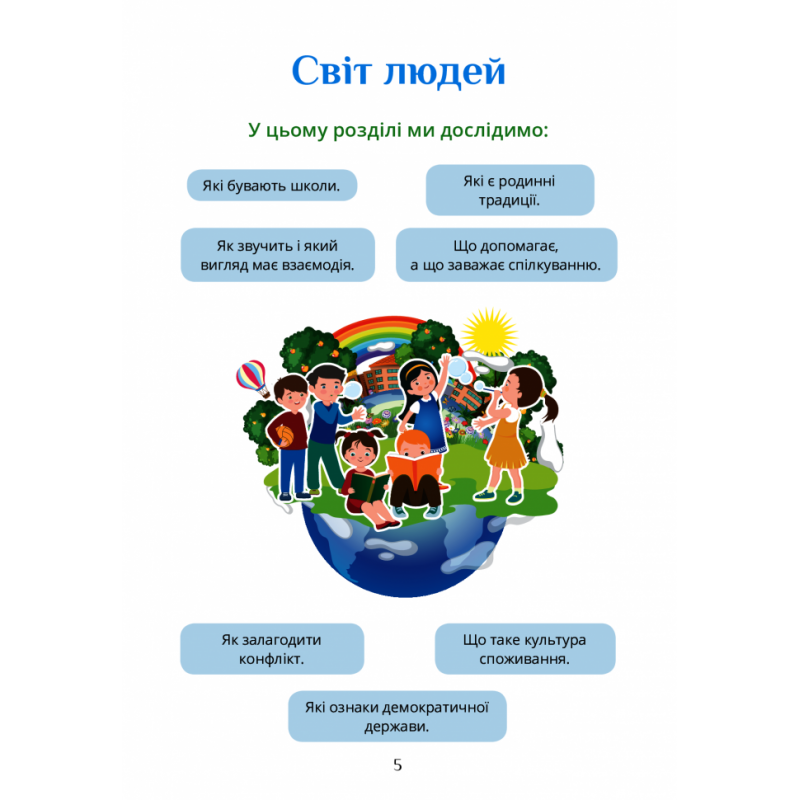 Світ людей

У цьому розділі ми дослідимо:

Які бувають школи.

Які є родинні традиції.

Як звучить і який вигляд має взаємодія.

Що допомагає, а що заважає спілкуванню.

Як залагодити конфлікт.

Що таке культура споживання.

Які ознаки демократичної держави.

5